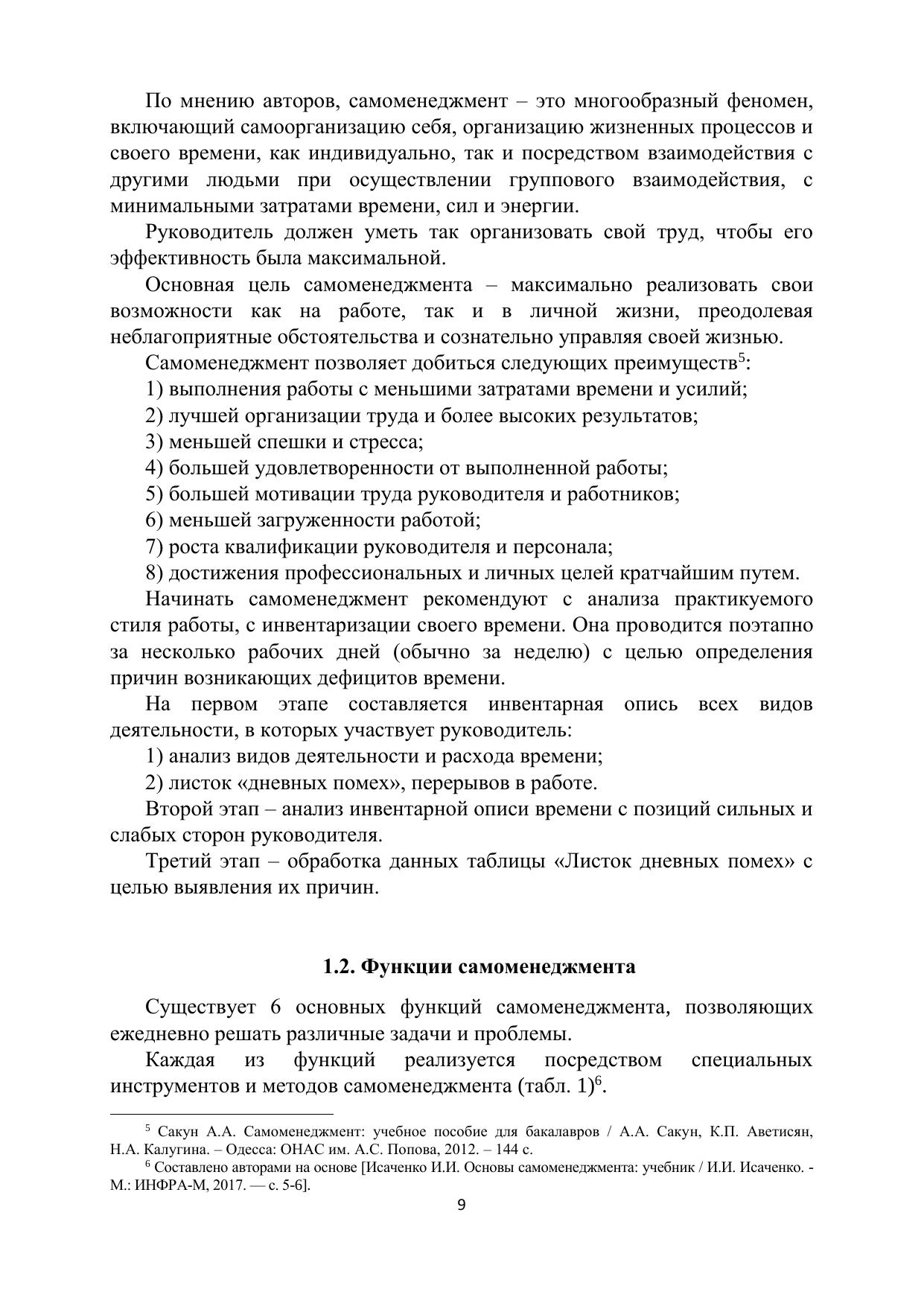 По мнению авторов, самоменеджмент – это многообразный феномен, включающий самоорганизацию себя, организацию жизненных процессов и своего времени, как индивидуально, так и посредством взаимодействия с другими людьми при осуществлении группового взаимодействия, с минимальными затратами времени, сил и энергии.

Руководитель должен уметь так организовать свой труд, чтобы его эффективность была максимальной.

Основная цель самоменеджмента – максимально реализовать свои возможности как на работе, так и в личной жизни, преодолевая неблагоприятные обстоятельства и сознательно управляя своей жизнью.

Самоменеджмент позволяет добиться следующих преимуществ$^5$:

1) выполнения работы с меньшими затратами времени и усилий;

2) лучшей организации труда и более высоких результатов;

3) меньшей спешки и стресса;

4) большей удовлетворенности от выполненной работы;

5) большей мотивации труда руководителя и работников;

6) меньшей загруженности работой;

7) роста квалификации руководителя и персонала;

8) достижения профессиональных и личных целей кратчайшим путем.

Начинать самоменеджмент рекомендуют с анализа практикуемого стиля работы, с инвентаризации своего времени. Она проводится поэтапно за несколько рабочих дней (обычно за неделю) с целью определения причин возникающих дефицитов времени.

На первом этапе составляется инвентарная опись всех видов деятельности, в которых участвует руководитель:

1) анализ видов деятельности и расхода времени;

2) листок «дневных помех», перерывов в работе.

Второй этап – анализ инвентарной описи времени с позиций сильных и слабых сторон руководителя.

Третий этап – обработка данных таблицы «Листок дневных помех» с целью выявления их причин.

1.2. Функции самоменеджмента

Существует 6 основных функций самоменеджмента, позволяющих ежедневно решать различные задачи и проблемы.

Каждая из функций реализуется посредством специальных инструментов и методов самоменеджмента (табл. 1)$^6$.

$^5$ Сакун А.А. Самоменеджмент: учебное пособие для бакалавров / А.А. Сакун, К.П. Аветисян, Н.А. Калугина. – Одесса: ОНАС им. А.С. Попова, 2012. – 144 с.

$^6$ Составлено авторами на основе [Исаченко И.И. Основы самоменеджмента: учебник / И.И. Исаченко. - М.: ИНФРА-М, 2017. — с. 5-6].

9